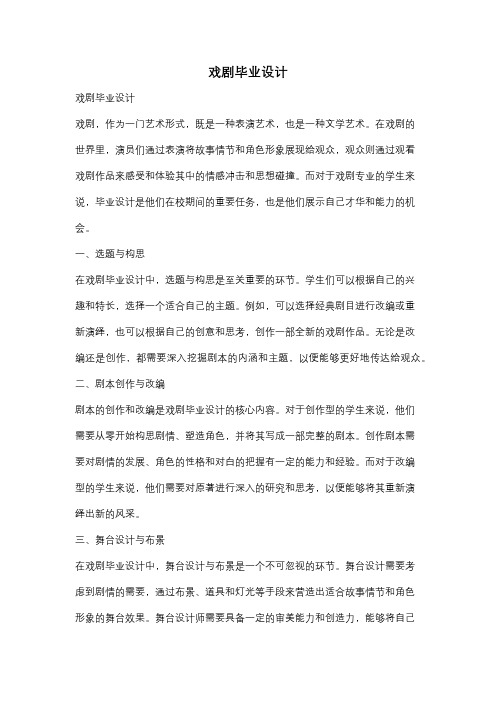 戏剧毕业设计

戏剧毕业设计

戏剧，作为一门艺术形式，既是一种表演艺术，也是一种文学艺术。在戏剧的世界里，演员们通过表演将故事情节和角色形象展现给观众，观众则通过观看戏剧作品来感受和体验其中的情感冲击和思想碰撞。而对于戏剧专业的学生来说，毕业设计是他们在校期间的重要任务，也是他们展示自己才华和能力的机会。

一、选题与构思

在戏剧毕业设计中，选题与构思是至关重要的环节。学生们可以根据自己的兴趣和特长，选择一个适合自己的主题。例如，可以选择经典剧目进行改编或重新演绎，也可以根据自己的创意和思考，创作一部全新的戏剧作品。无论是改编还是创作，都需要深入挖掘剧本的内涵和主题，以便能够更好地传达给观众。

二、剧本创作与改编

剧本的创作和改编是戏剧毕业设计的核心内容。对于创作型的学生来说，他们需要从零开始构思剧情、塑造角色，并将其写成一部完整的剧本。创作剧本需要对剧情的发展、角色的性格和对白的把握有一定的能力和经验。而对于改编型的学生来说，他们需要对原著进行深入的研究和思考，以便能够将其重新演绎出新的风采。

三、舞台设计与布景

在戏剧毕业设计中，舞台设计与布景是一个不可忽视的环节。舞台设计需要考虑到剧情的需要，通过布景、道具和灯光等手段来营造出适合故事情节和角色形象的舞台效果。舞台设计师需要具备一定的审美能力和创造力，能够将自己